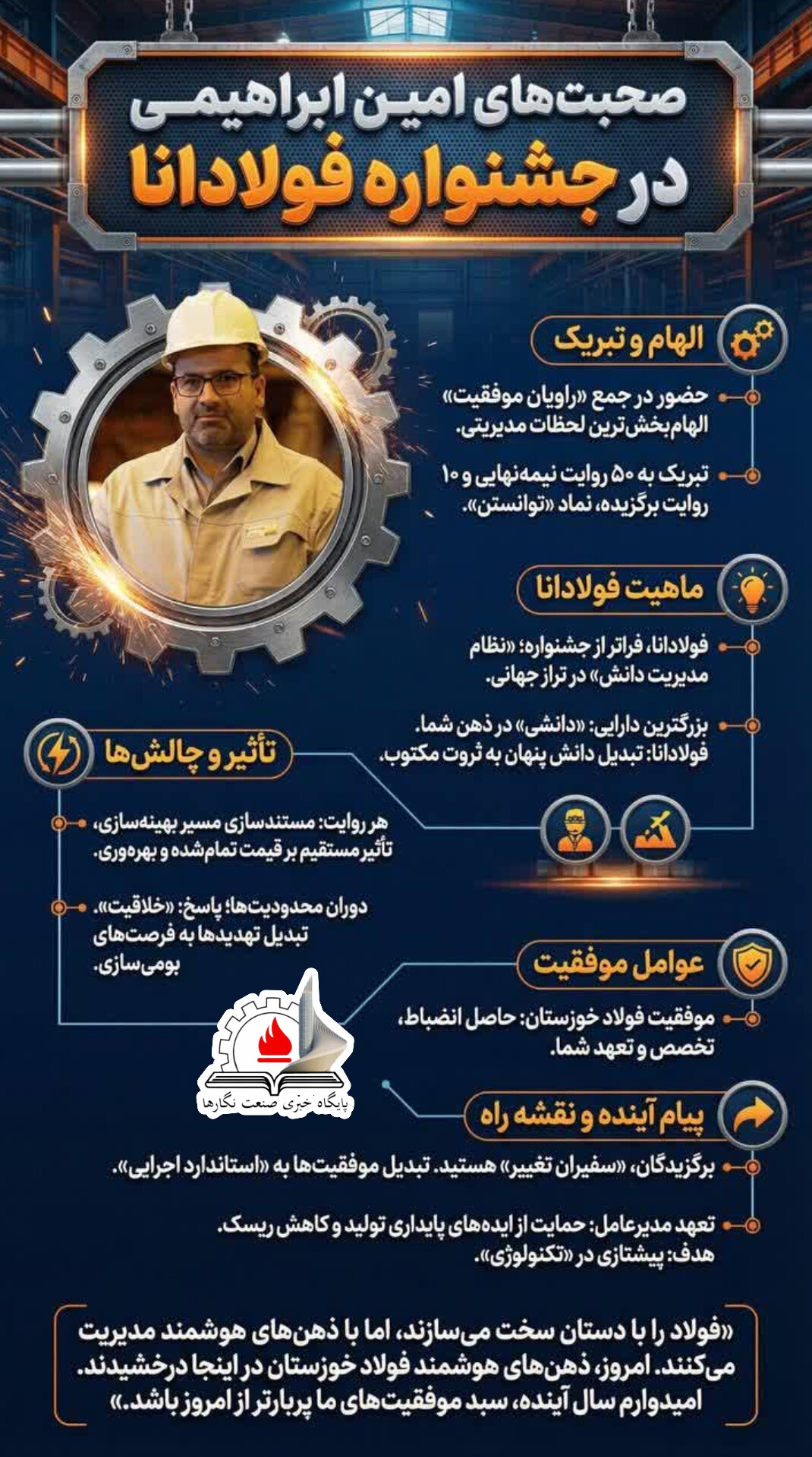 صحبت‌های امین ابراهیمی
در جشنواره فولادانا

الهام و تبریک

حضور در جمع «راویان موفقیت» الهام‌بخش‌ترین لحظات مدیریتی.

تبریک به ۵۰ روایت نیمه‌نهایی و ۱۰ روایت برگزیده، نماد «توانستن».

ماهیت فولادانا

فولادانا، فراتر از جشنواره؛ «نظام مدیریت دانش» در تراز جهانی.

بزرگترین دارایی: «دانشی» در ذهن شما.
فولادانا: تبدیل دانش پنهان به ثروت مکتوب.

تأثیر و چالش‌ها

هر روایت: مستندسازی مسیر بهینه‌سازی، تأثیر مستقیم بر قیمت تمام‌شده و بهره‌وری.

دوران محدودیت‌ها؛ پاسخ: «خلاقیت». تبدیل تهدیدها به فرصت‌های بومی‌سازی.

عوامل موفقیت

موفقیت فولاد خوزستان: حاصل انضباط، تخصص و تعهد شما.

پایگاه خبری صنعت نگارها

پیام آینده و نقشه راه

برگزیدگان، «سفیران تغییر» هستید. تبدیل موفقیت‌ها به «استاندارد اجرایی».

تعهد مدیرعامل: حمایت از ایده‌های پایداری تولید و کاهش ریسک.
هدف: پیشتازی در «تکنولوژی».

«فولاد را با دستان سخت می‌سازند، اما با ذهن‌های هوشمند مدیریت می‌کنند. امروز، ذهن‌های هوشمند فولاد خوزستان در اینجا درخشیدند. امیدوارم سال آینده، سبد موفقیت‌های ما پربارتر از امروز باشد.»